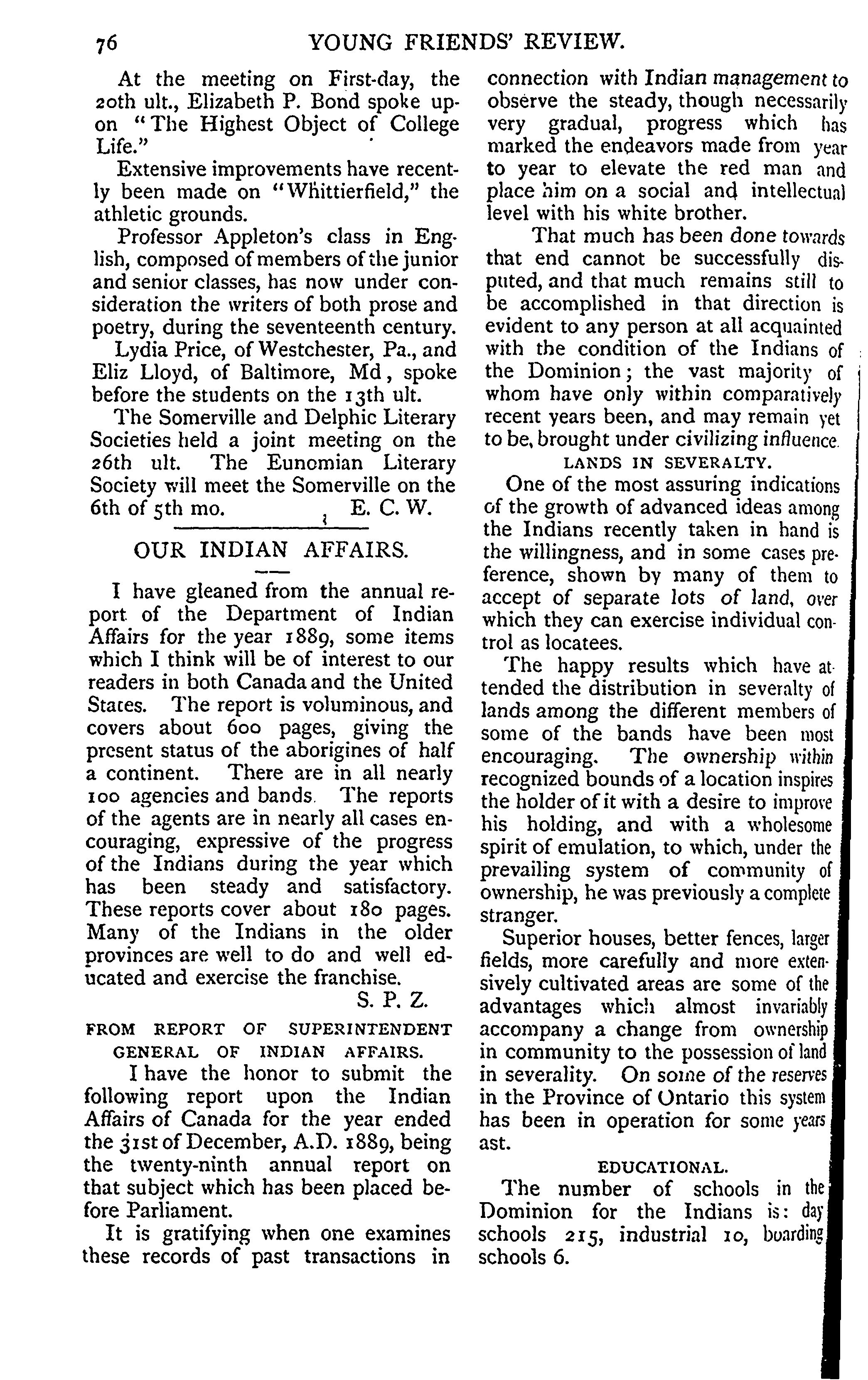 76 YOUNG FRIENDS' REVIEW.

At the meeting on First-day, the 20th ult., Elizabeth P. Bond spoke upon "The Highest Object of College Life."

Extensive improvements have recently been made on "Whittierfield," the athletic grounds.

Professor Appleton's class in English, composed of members of the junior and senior classes, has now under consideration the writers of both prose and poetry, during the seventeenth century.

Lydia Price, of Westchester, Pa., and Eliz Lloyd, of Baltimore, Md, spoke before the students on the 13th ult.

The Somerville and Delphic Literary Societies held a joint meeting on the 26th ult. The Eunomian Literary Society will meet the Somerville on the 6th of 5th mo. E. C. W.

OUR INDIAN AFFAIRS.

I have gleaned from the annual report of the Department of Indian Affairs for the year 1889, some items which I think will be of interest to our readers in both Canada and the United States. The report is voluminous, and covers about 600 pages, giving the present status of the aborigines of half a continent. There are in all nearly 100 agencies and bands. The reports of the agents are in nearly all cases encouraging, expressive of the progress of the Indians during the year which has been steady and satisfactory. These reports cover about 180 pages. Many of the Indians in the older provinces are well to do and well educated and exercise the franchise.

S. P. Z.

FROM REPORT OF SUPERINTENDENT GENERAL OF INDIAN AFFAIRS.

I have the honor to submit the following report upon the Indian Affairs of Canada for the year ended the 31st of December, A.D. 1889, being the twenty-ninth annual report on that subject which has been placed before Parliament.

It is gratifying when one examines these records of past transactions in connection with Indian management to observe the steady, though necessarily very gradual, progress which has marked the endeavors made from year to year to elevate the red man and place him on a social and intellectual level with his white brother.

That much has been done towards that end cannot be successfully disputed, and that much remains still to be accomplished in that direction is evident to any person at all acquainted with the condition of the Indians of the Dominion; the vast majority of whom have only within comparatively recent years been, and may remain yet to be, brought under civilizing influence.

LANDS IN SEVERALTY.

One of the most assuring indications of the growth of advanced ideas among the Indians recently taken in hand is the willingness, and in some cases preference, shown by many of them to accept of separate lots of land, over which they can exercise individual control as locatees.

The happy results which have attended the distribution in severalty of lands among the different members of some of the bands have been most encouraging. The ownership within recognized bounds of a location inspires the holder of it with a desire to improve his holding, and with a wholesome spirit of emulation, to which, under the prevailing system of community of ownership, he was previously a complete stranger.

Superior houses, better fences, larger fields, more carefully and more extensively cultivated areas are some of the advantages which almost invariably accompany a change from ownership in community to the possession of land in severality. On some of the reserves in the Province of Ontario this system has been in operation for some years ast.

EDUCATIONAL.

The number of schools in the Dominion for the Indians is: day schools 215, industrial 10, boarding schools 6.